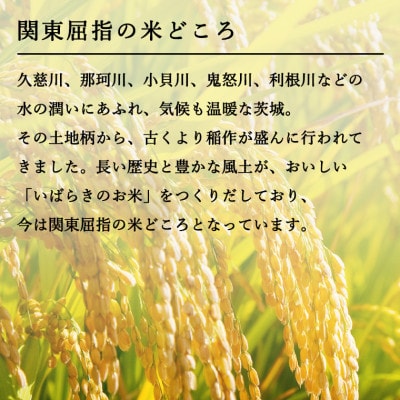 関東屈指の米どころ

久慈川、那珂川、小貝川、鬼怒川、利根川などの水の潤いにあふれ、気候も温暖な茨城。
その土地柄から、古くより稲作が盛んに行われてきました。長い歴史と豊かな風土が、おいしい「いばらきのお米」をつくりだしており、今は関東屈指の米どころとなっています。